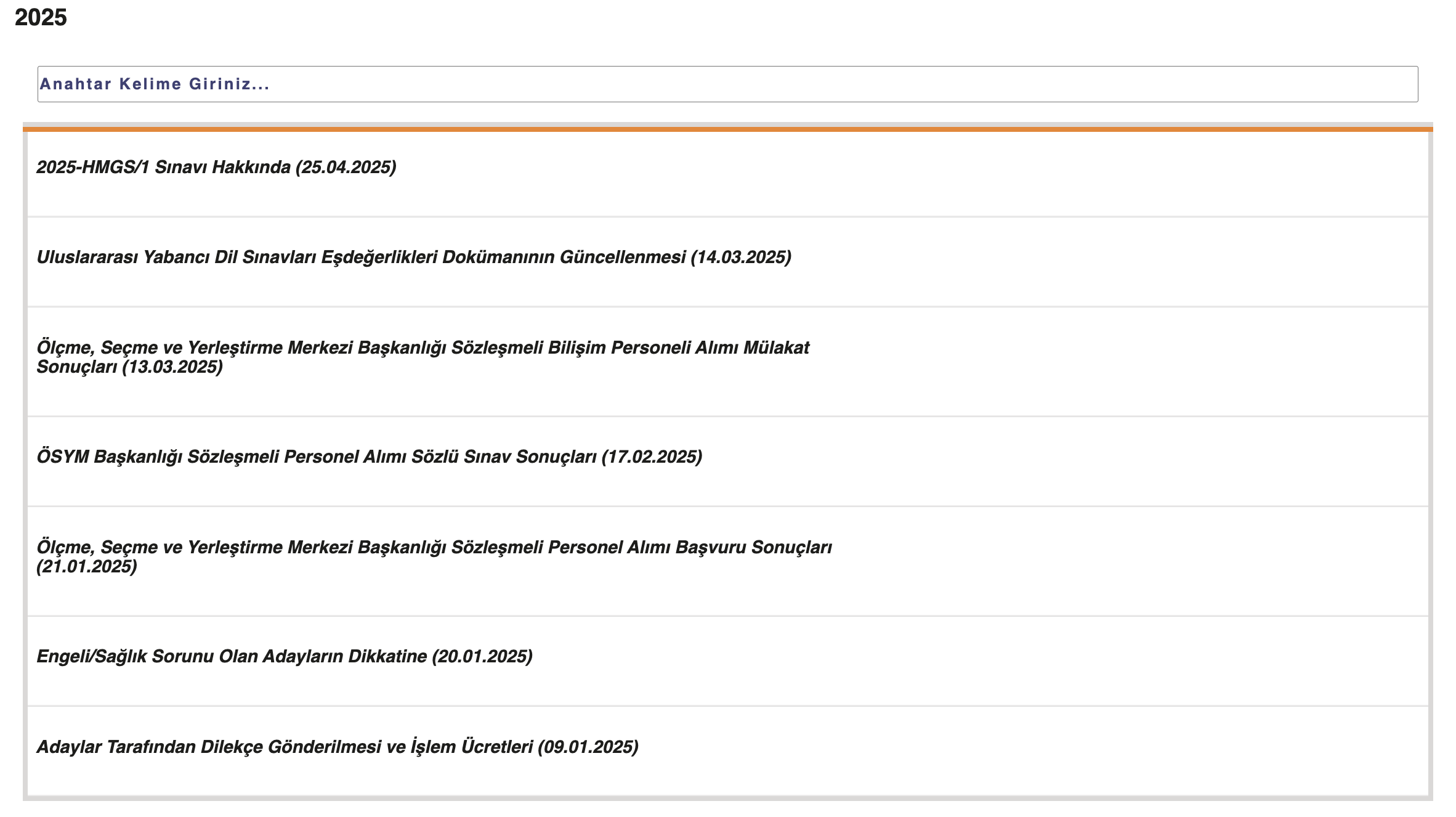 2025

Anahtar Kelime Giriniz...

2025-HMGS/1 Sınavı Hakkında (25.04.2025)

Uluslararası Yabancı Dil Sınavları Eşdeğerlikleri Dokümanının Güncellenmesi (14.03.2025)

Ölçme, Seçme ve Yerleştirme Merkezi Başkanlığı Sözleşmeli Bilişim Personeli Alımı Mülakat Sonuçları (13.03.2025)

ÖSYM Başkanlığı Sözleşmeli Personel Alımı Sözlü Sınav Sonuçları (17.02.2025)

Ölçme, Seçme ve Yerleştirme Merkezi Başkanlığı Sözleşmeli Personel Alımı Başvuru Sonuçları (21.01.2025)

Engeli/Sağlık Sorunu Olan Adayların Dikkatine (20.01.2025)

Adaylar Tarafından Dilekçe Gönderilmesi ve İşlem Ücretleri (09.01.2025)